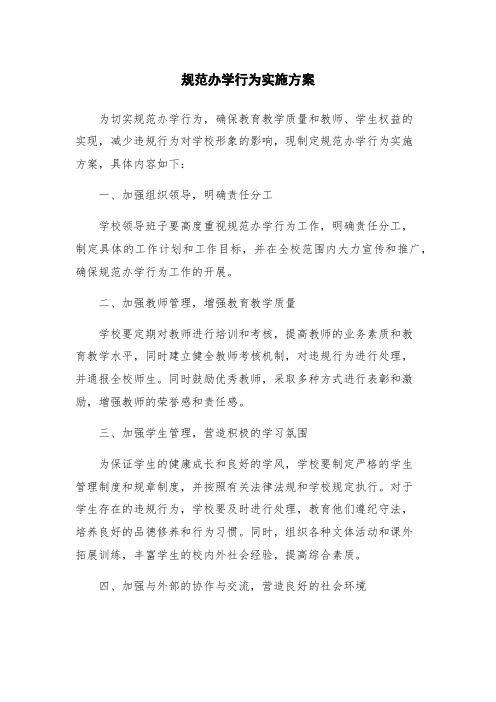 规范办学行为实施方案

为切实规范办学行为，确保教育教学质量和教师、学生权益的实现，减少违规行为对学校形象的影响，现制定规范办学行为实施方案，具体内容如下：

一、加强组织领导，明确责任分工

学校领导班子要高度重视规范办学行为工作，明确责任分工，制定具体的工作计划和工作目标，并在全校范围内大力宣传和推广，确保规范办学行为工作的开展。

二、加强教师管理，增强教育教学质量

学校要定期对教师进行培训和考核，提高教师的业务素质和教育教学水平，同时建立健全教师考核机制，对违规行为进行处理，并通报全校师生。同时鼓励优秀教师，采取多种方式进行表彰和激励，增强教师的荣誉感和责任感。

三、加强学生管理，营造积极的学习氛围

为保证学生的健康成长和良好的学风，学校要制定严格的学生管理制度和规章制度，并按照有关法律法规和学校规定执行。对于学生存在的违规行为，学校要及时进行处理，教育他们遵纪守法，培养良好的品德修养和行为习惯。同时，组织各种文体活动和课外拓展训练，丰富学生的校内外社会经验，提高综合素质。

四、加强与外部的协作与交流，营造良好的社会环境